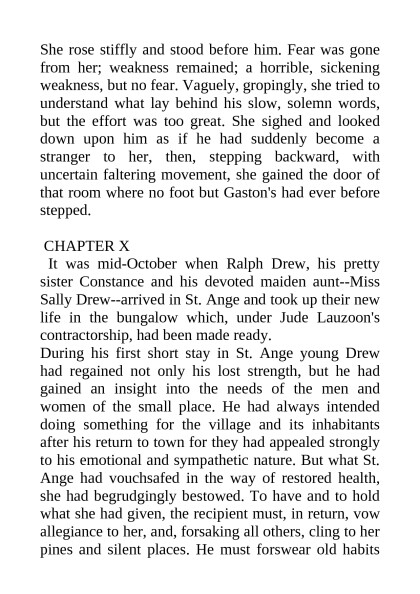 She rose stiffly and stood before him. Fear was gone from her; weakness remained; a horrible, sickening weakness, but no fear. Vaguely, gropingly, she tried to understand what lay behind his slow, solemn words, but the effort was too great. She sighed and looked down upon him as if he had suddenly become a stranger to her, then, stepping backward, with uncertain faltering movement, she gained the door of that room where no foot but Gaston's had ever before stepped.

CHAPTER X

It was mid-October when Ralph Drew, his pretty sister Constance and his devoted maiden aunt--Miss Sally Drew--arrived in St. Ange and took up their new life in the bungalow which, under Jude Lauzoon's contractorship, had been made ready.

During his first short stay in St. Ange young Drew had regained not only his lost strength, but he had gained an insight into the needs of the men and women of the small place. He had always intended doing something for the village and its inhabitants after his return to town for they had appealed strongly to his emotional and sympathetic nature. But what St. Ange had vouchsafed in the way of restored health, she had begrudgingly bestowed. To have and to hold what she had given, the recipient must, in return, vow allegiance to her, and, forsaking all others, cling to her pines and silent places. He must forswear old habits